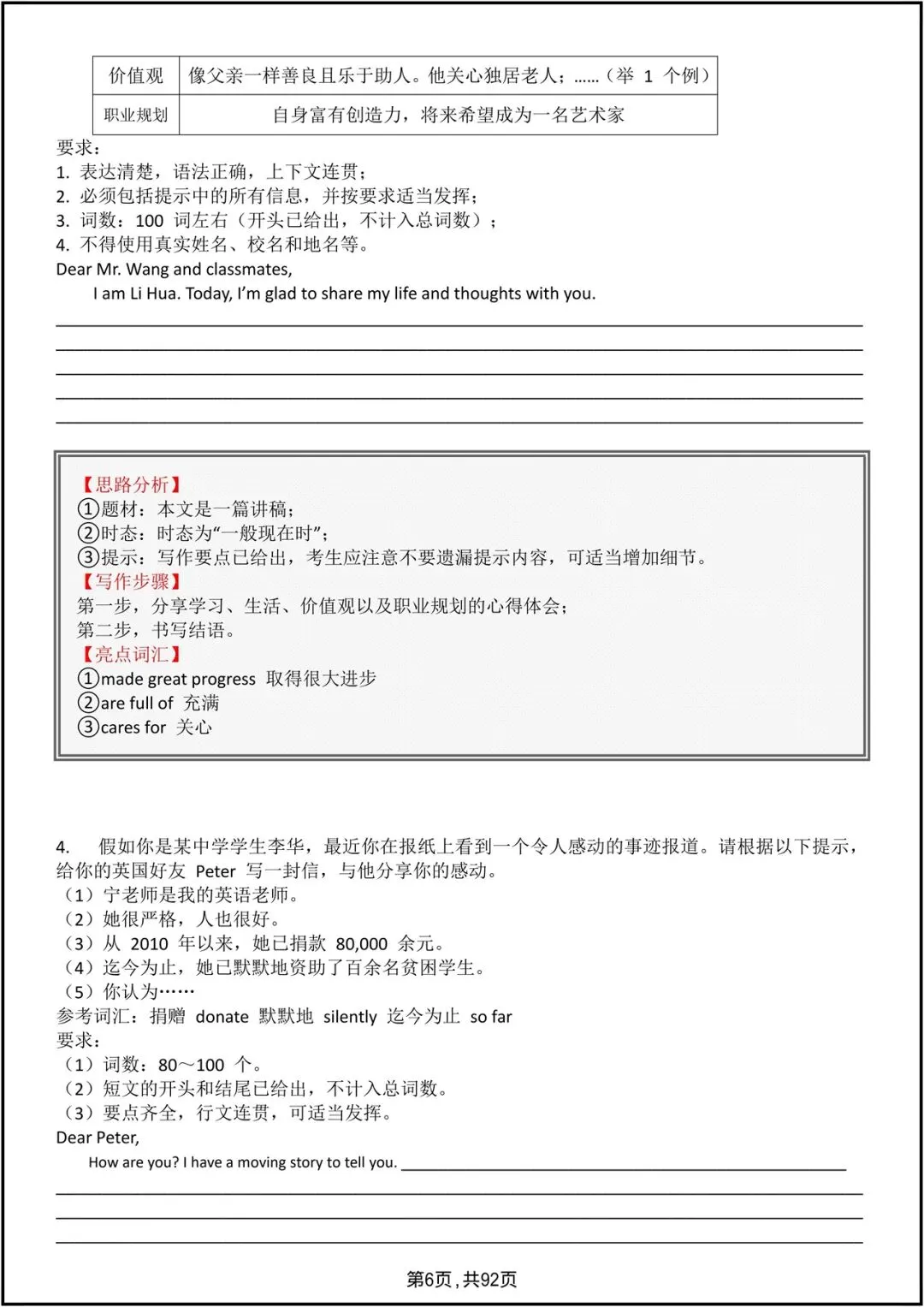 | 价值观 | 像父亲一样善良且乐于助人。他关心独居老人；......（举 1 个例） |
|---|---|
| 职业规划 | 自身富有创造力，将来希望成为一名艺术家 |

要求：
1. 表达清楚，语法正确，上下文连贯；
2. 必须包括提示中的所有信息，并按要求适当发挥；
3. 词数：100 词左右（开头已给出，不计入总词数）；
4. 不得使用真实姓名、校名和地名等。
Dear Mr. Wang and classmates,
I am Li Hua. Today, I'm glad to share my life and thoughts with you.

【思路分析】
①题材：本文是一篇讲稿；
②时态：时态为“一般现在时”；
③提示：写作要点已给出，考生应注意不要遗漏提示内容，可适当增加细节。
【写作步骤】
第一步，分享学习、生活、价值观以及职业规划的心得体会；
第二步，书写结语。
【亮点词汇】
①made great progress 取得很大进步
②are full of 充满
③cares for 关心

4. 假如你是某中学学生李华，最近你在报纸上看到一个令人感动的事迹报道。请根据以下提示，给你的英国好友 Peter 写一封信，与他分享你的感动。
（1）宁老师是我的英语老师。
（2）她很严格，人也很好。
（3）从 2010 年以来，她已捐款 80,000 余元。
（4）迄今为止，她已默默地资助了百余名贫困学生。
（5）你认为……
参考词汇：捐赠 donate 默默地 silently 迄今为止 so far
要求：
（1）词数：80～100 个。
（2）短文的开头和结尾已给出，不计入总词数。
（3）要点齐全，行文连贯，可适当发挥。
Dear Peter,
How are you? I have a moving story to tell you.

第6页，共92页